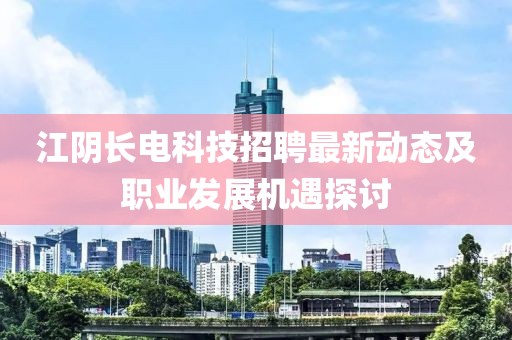 江阴长电科技招聘最新动态及职业发展机遇探讨